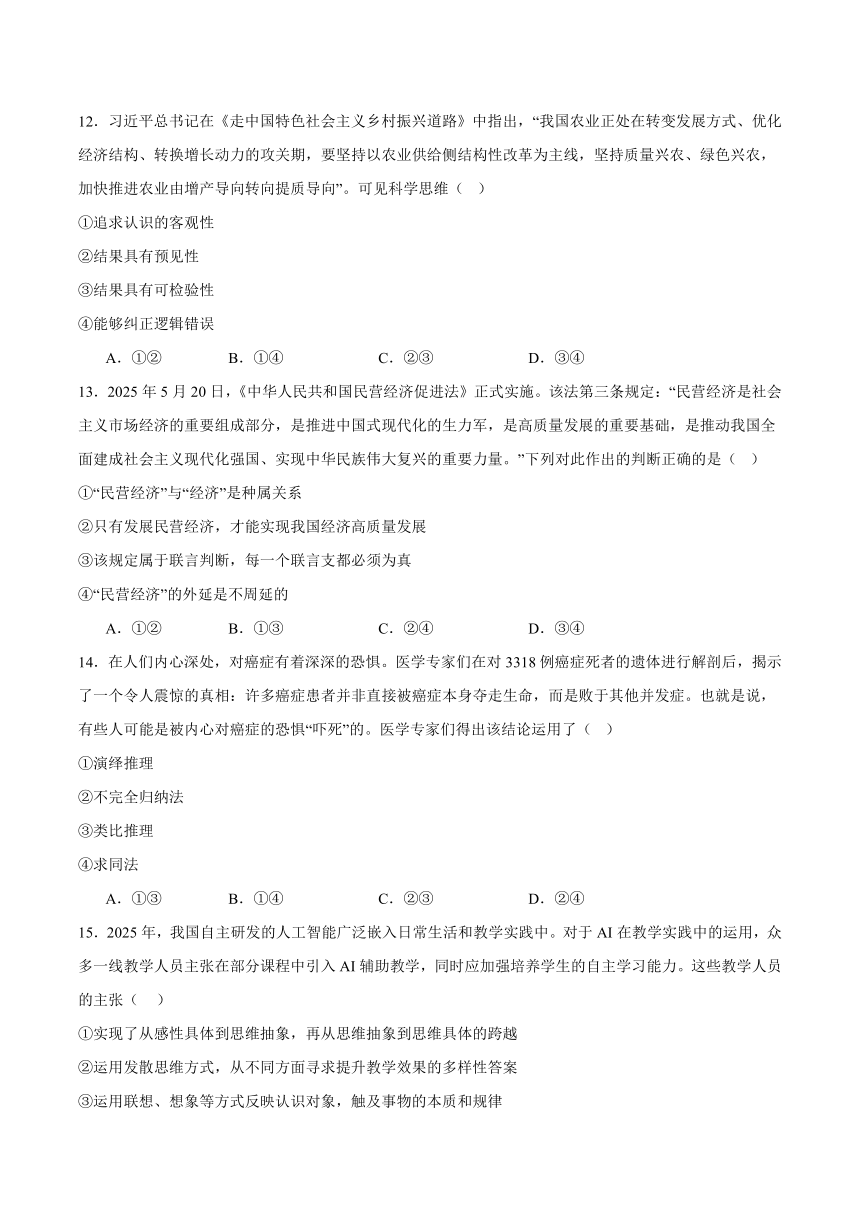 12．习近平总书记在《走中国特色社会主义乡村振兴道路》中指出，“我国农业正处在转变发展方式、优化经济结构、转换增长动力的攻关期，要坚持以农业供给侧结构性改革为主线，坚持质量兴农、绿色兴农，加快推进农业由增产导向转向提质导向”。可见科学思维（　）

①追求认识的客观性

②结果具有预见性

③结果具有可检验性

④能够纠正逻辑错误

A．①②　　B．①④　　C．②③　　D．③④

13．2025 年 5 月 20 日，《中华人民共和国民营经济促进法》正式实施。该法第三条规定：“民营经济是社会主义市场经济的重要组成部分，是推进中国式现代化的生力军，是高质量发展的重要基础，是推动我国全面建成社会主义现代化强国、实现中华民族伟大复兴的重要力量。”下列对此作出的判断正确的是（　）

①“民营经济”与“经济”是种属关系

②只有发展民营经济，才能实现我国经济高质量发展

③该规定属于联言判断，每一个联言支都必须为真

④“民营经济”的外延是不周延的

A．①②　　B．①③　　C．②④　　D．③④

14．在人们内心深处，对癌症有着深深的恐惧。医学专家们在对 3318 例癌症死者的遗体进行解剖后，揭示了一个令人震惊的真相：许多癌症患者并非直接被癌症本身夺走生命，而是败于其他并发症。也就是说，有些人可能是被内心对癌症的恐惧“吓死”的。医学专家们得出该结论运用了（　）

①演绎推理

②不完全归纳法

③类比推理

④求同法

A．①③　　B．①④　　C．②③　　D．②④

15．2025 年，我国自主研发的人工智能广泛嵌入日常生活和教学实践中。对于 AI 在教学实践中的运用，众多一线教学人员主张在部分课程中引入 AI 辅助教学，同时应加强培养学生的自主学习能力。这些教学人员的主张（　）

①实现了从感性具体到思维抽象，再从思维抽象到思维具体的跨越

②运用发散思维方式，从不同方面寻求提升教学效果的多样性答案

③运用联想、想象等方式反映认识对象，触及事物的本质和规律